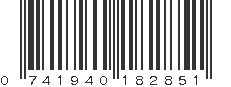 0 741940 182851